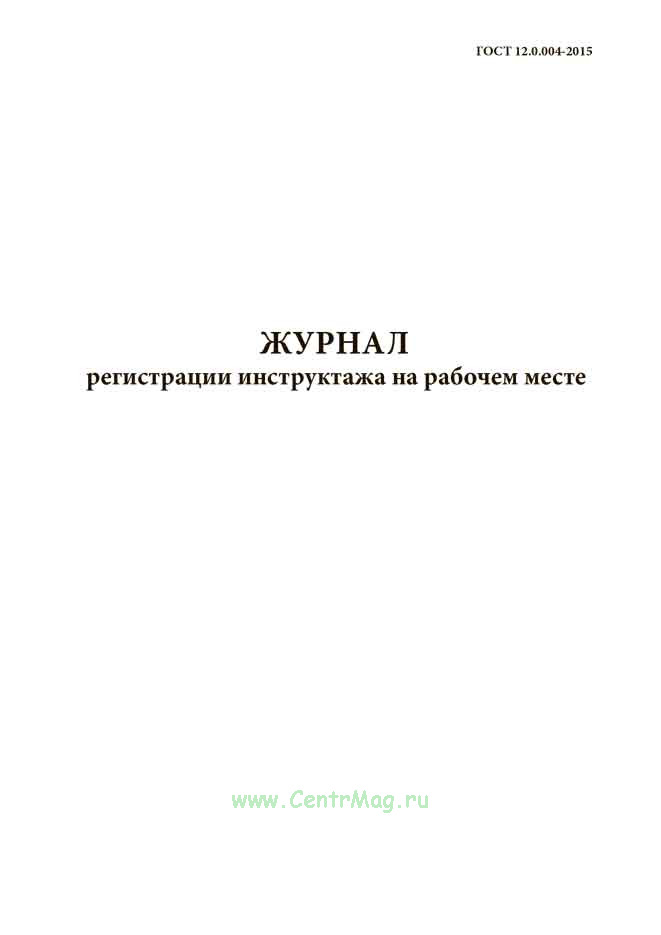 ГОСТ 12.0.004-2015

ЖУРНАЛ
регистрации инструктажа на рабочем месте

www.CentrMag.ru